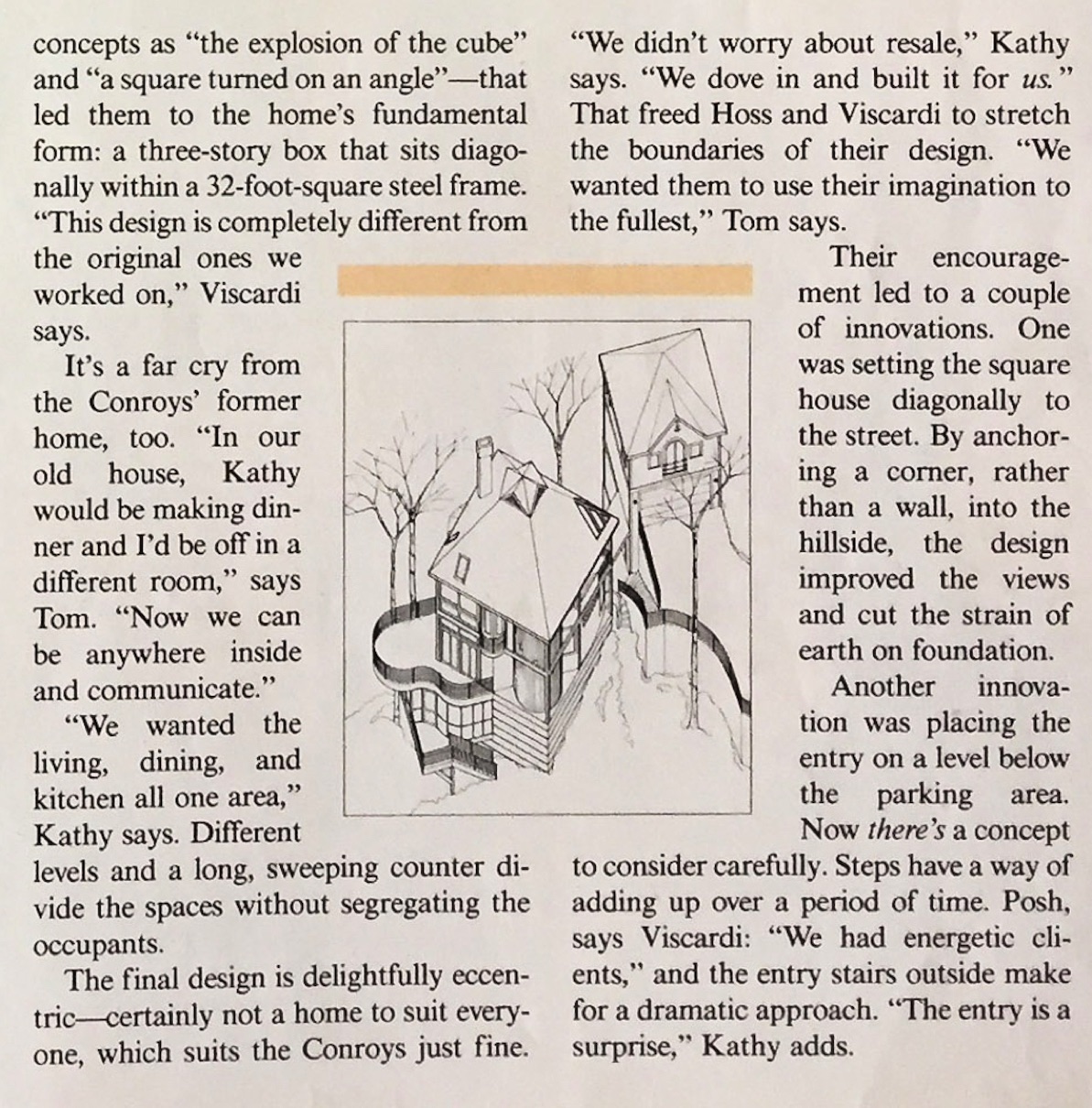 concepts as "the explosion of the cube" and "a square turned on an angle"—that led them to the home's fundamental form: a three-story box that sits diagonally within a 32-foot-square steel frame. "This design is completely different from the original ones we worked on," Viscardi says.

It's a far cry from the Conroys' former home, too. "In our old house, Kathy would be making dinner and I'd be off in a different room," says Tom. "Now we can be anywhere inside and communicate."

"We wanted the living, dining, and kitchen all one area," Kathy says. Different levels and a long, sweeping counter divide the spaces without segregating the occupants.

The final design is delightfully eccentric—certainly not a home to suit everyone, which suits the Conroys just fine.

"We didn't worry about resale," Kathy says. "We dove in and built it for us." That freed Hoss and Viscardi to stretch the boundaries of their design. "We wanted them to use their imagination to the fullest," Tom says.

Their encouragement led to a couple of innovations. One was setting the square house diagonally to the street. By anchoring a corner, rather than a wall, into the hillside, the design improved the views and cut the strain of earth on foundation.

Another innovation was placing the entry on a level below the parking area. Now there's a concept to consider carefully. Steps have a way of adding up over a period of time. Posh, says Viscardi: "We had energetic clients," and the entry stairs outside make for a dramatic approach. "The entry is a surprise," Kathy adds.